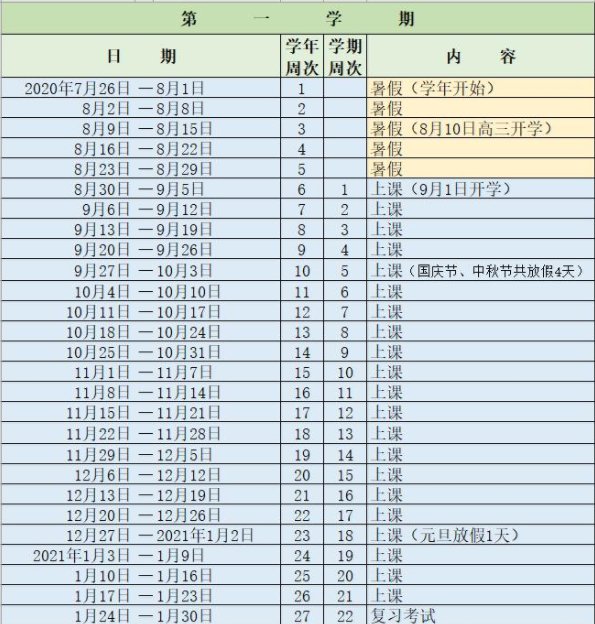 第　一　学　期

| 日　　期 | 学年周次 | 学期周次 | 内　　容 |
|---|---|---|---|
| 2020年7月26日 —8月1日 | 1 | | 暑假（学年开始） |
| 8月2日 —8月8日 | 2 | | 暑假 |
| 8月9日 —8月15日 | 3 | | 暑假（8月10日高三开学） |
| 8月16日 —8月22日 | 4 | | 暑假 |
| 8月23日 —8月29日 | 5 | | 暑假 |
| 8月30日 —9月5日 | 6 | 1 | 上课（9月1日开学） |
| 9月6日 —9月12日 | 7 | 2 | 上课 |
| 9月13日 —9月19日 | 8 | 3 | 上课 |
| 9月20日 —9月26日 | 9 | 4 | 上课 |
| 9月27日 —10月3日 | 10 | 5 | 上课（国庆节、中秋节共放假4天） |
| 10月4日 —10月10日 | 11 | 6 | 上课 |
| 10月11日 —10月17日 | 12 | 7 | 上课 |
| 10月18日 —10月24日 | 13 | 8 | 上课 |
| 10月25日 —10月31日 | 14 | 9 | 上课 |
| 11月1日 —11月7日 | 15 | 10 | 上课 |
| 11月8日 —11月14日 | 16 | 11 | 上课 |
| 11月15日 —11月21日 | 17 | 12 | 上课 |
| 11月22日 —11月28日 | 18 | 13 | 上课 |
| 11月29日 —12月5日 | 19 | 14 | 上课 |
| 12月6日 —12月12日 | 20 | 15 | 上课 |
| 12月13日 —12月19日 | 21 | 16 | 上课 |
| 12月20日 —12月26日 | 22 | 17 | 上课 |
| 12月27日 —2021年1月2日 | 23 | 18 | 上课（元旦放假1天） |
| 2021年1月3日 —1月9日 | 24 | 19 | 上课 |
| 1月10日 —1月16日 | 25 | 20 | 上课 |
| 1月17日 —1月23日 | 26 | 21 | 上课 |
| 1月24日 —1月30日 | 27 | 22 | 复习考试 |